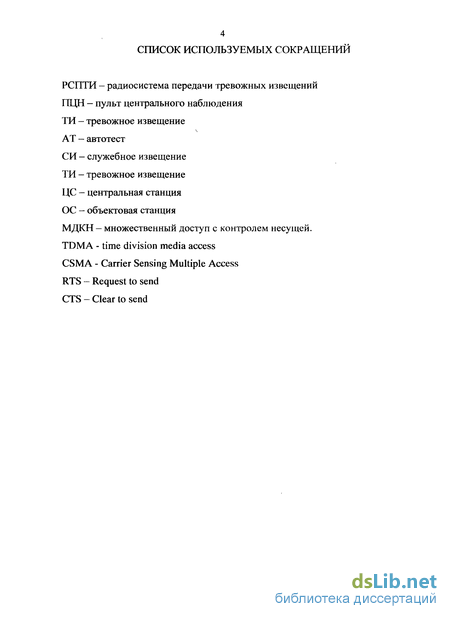 4

СПИСОК ИСПОЛЬЗУЕМЫХ СОКРАЩЕНИЙ

РСПТИ – радиосистема передачи тревожных извещений

ПЦН – пульт центрального наблюдения

ТИ – тревожное извещение

АТ – автотест

СИ – служебное извещение

ТИ – тревожное извещение

ЦС – центральная станция

ОС – объектовая станция

МДКН – множественный доступ с контролем несущей.

TDMA - time division media access

CSMA - Carrier Sensing Multiple Access

RTS – Request to send

CTS – Clear to send

dsLib.net
библиотека диссертаций